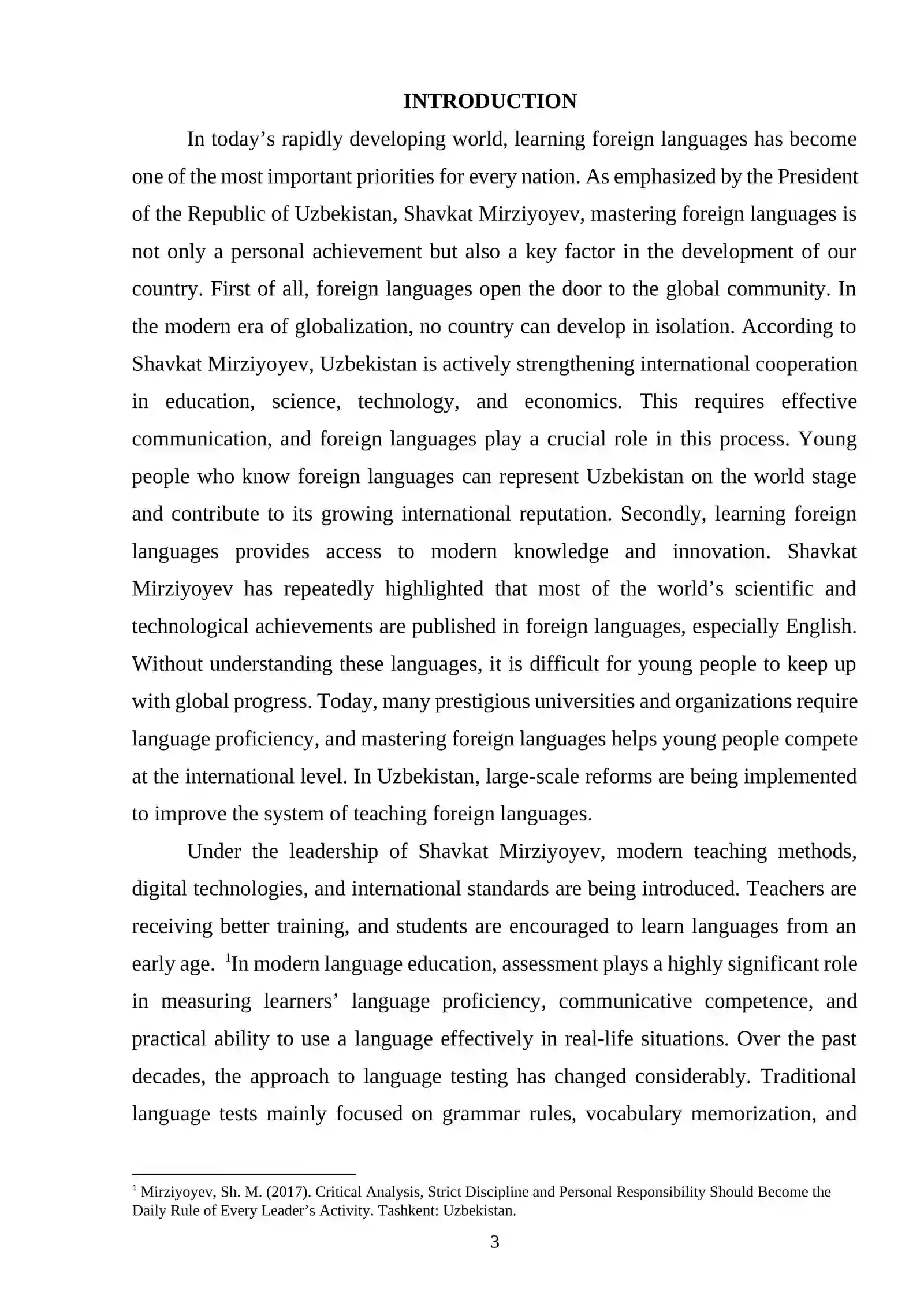 INTRODUCTION

In today's rapidly developing world, learning foreign languages has become one of the most important priorities for every nation. As emphasized by the President of the Republic of Uzbekistan, Shavkat Mirziyoyev, mastering foreign languages is not only a personal achievement but also a key factor in the development of our country. First of all, foreign languages open the door to the global community. In the modern era of globalization, no country can develop in isolation. According to Shavkat Mirziyoyev, Uzbekistan is actively strengthening international cooperation in education, science, technology, and economics. This requires effective communication, and foreign languages play a crucial role in this process. Young people who know foreign languages can represent Uzbekistan on the world stage and contribute to its growing international reputation. Secondly, learning foreign languages provides access to modern knowledge and innovation. Shavkat Mirziyoyev has repeatedly highlighted that most of the world's scientific and technological achievements are published in foreign languages, especially English. Without understanding these languages, it is difficult for young people to keep up with global progress. Today, many prestigious universities and organizations require language proficiency, and mastering foreign languages helps young people compete at the international level. In Uzbekistan, large-scale reforms are being implemented to improve the system of teaching foreign languages.

Under the leadership of Shavkat Mirziyoyev, modern teaching methods, digital technologies, and international standards are being introduced. Teachers are receiving better training, and students are encouraged to learn languages from an early age. $^{1}$In modern language education, assessment plays a highly significant role in measuring learners' language proficiency, communicative competence, and practical ability to use a language effectively in real-life situations. Over the past decades, the approach to language testing has changed considerably. Traditional language tests mainly focused on grammar rules, vocabulary memorization, and

$^{1}$ Mirziyoyev, Sh. M. (2017). Critical Analysis, Strict Discipline and Personal Responsibility Should Become the Daily Rule of Every Leader's Activity. Tashkent: Uzbekistan.

3